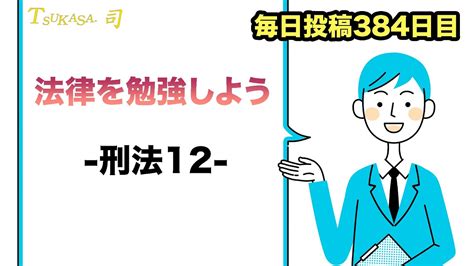 TSUKASA. 司

毎日投稿384日目

法律を勉強しよう

-刑法12-